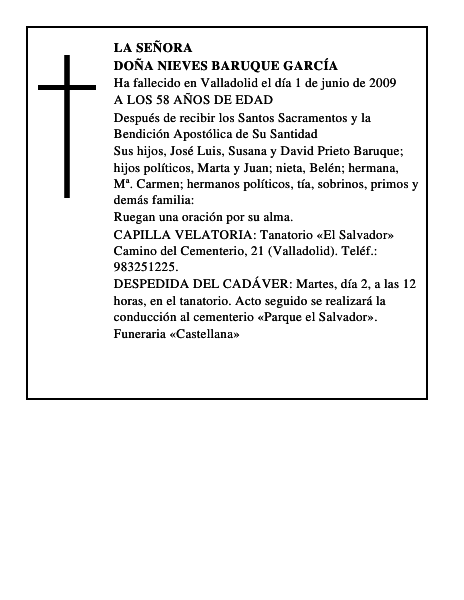 LA SEÑORA
DOÑA NIEVES BARUQUE GARCÍA
Ha fallecido en Valladolid el día 1 de junio de 2009
A LOS 58 AÑOS DE EDAD
Después de recibir los Santos Sacramentos y la Bendición Apostólica de Su Santidad
Sus hijos, José Luis, Susana y David Prieto Baruque; hijos políticos, Marta y Juan; nieta, Belén; hermana, Mª. Carmen; hermanos políticos, tía, sobrinos, primos y demás familia:
Ruegan una oración por su alma.
CAPILLA VELATORIA: Tanatorio «El Salvador» Camino del Cementerio, 21 (Valladolid). Teléf.: 983251225.
DESPEDIDA DEL CADÁVER: Martes, día 2, a las 12 horas, en el tanatorio. Acto seguido se realizará la conducción al cementerio «Parque el Salvador».
Funeraria «Castellana»